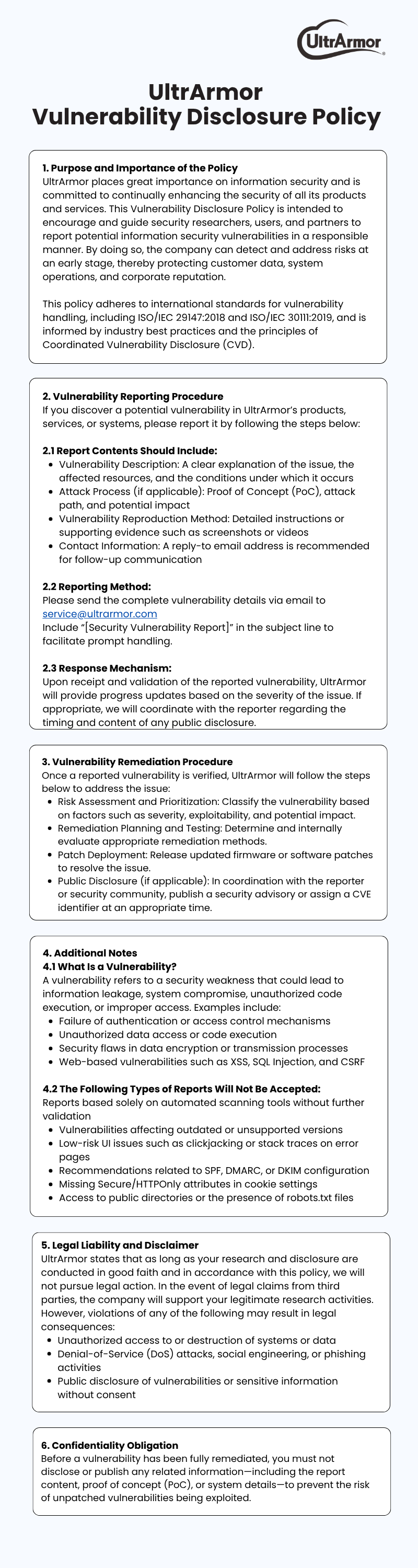 UltrArmor®

UltrArmor
Vulnerability Disclosure Policy

1. Purpose and Importance of the Policy
UltrArmor places great importance on information security and is committed to continually enhancing the security of all its products and services. This Vulnerability Disclosure Policy is intended to encourage and guide security researchers, users, and partners to report potential information security vulnerabilities in a responsible manner. By doing so, the company can detect and address risks at an early stage, thereby protecting customer data, system operations, and corporate reputation.

This policy adheres to international standards for vulnerability handling, including ISO/IEC 29147:2018 and ISO/IEC 30111:2019, and is informed by industry best practices and the principles of Coordinated Vulnerability Disclosure (CVD).

2. Vulnerability Reporting Procedure
If you discover a potential vulnerability in UltrArmor's products, services, or systems, please report it by following the steps below:

2.1 Report Contents Should Include:
- Vulnerability Description: A clear explanation of the issue, the affected resources, and the conditions under which it occurs
- Attack Process (if applicable): Proof of Concept (PoC), attack path, and potential impact
- Vulnerability Reproduction Method: Detailed instructions or supporting evidence such as screenshots or videos
- Contact Information: A reply-to email address is recommended for follow-up communication

2.2 Reporting Method:
Please send the complete vulnerability details via email to service@ultrarmor.com
Include "[Security Vulnerability Report]" in the subject line to facilitate prompt handling.

2.3 Response Mechanism:
Upon receipt and validation of the reported vulnerability, UltrArmor will provide progress updates based on the severity of the issue. If appropriate, we will coordinate with the reporter regarding the timing and content of any public disclosure.

3. Vulnerability Remediation Procedure
Once a reported vulnerability is verified, UltrArmor will follow the steps below to address the issue:
- Risk Assessment and Prioritization: Classify the vulnerability based on factors such as severity, exploitability, and potential impact.
- Remediation Planning and Testing: Determine and internally evaluate appropriate remediation methods.
- Patch Deployment: Release updated firmware or software patches to resolve the issue.
- Public Disclosure (if applicable): In coordination with the reporter or security community, publish a security advisory or assign a CVE identifier at an appropriate time.

4. Additional Notes
4.1 What Is a Vulnerability?
A vulnerability refers to a security weakness that could lead to information leakage, system compromise, unauthorized code execution, or improper access. Examples include:
- Failure of authentication or access control mechanisms
- Unauthorized data access or code execution
- Security flaws in data encryption or transmission processes
- Web-based vulnerabilities such as XSS, SQL Injection, and CSRF

4.2 The Following Types of Reports Will Not Be Accepted:
Reports based solely on automated scanning tools without further validation
- Vulnerabilities affecting outdated or unsupported versions
- Low-risk UI issues such as clickjacking or stack traces on error pages
- Recommendations related to SPF, DMARC, or DKIM configuration
- Missing Secure/HTTPOnly attributes in cookie settings
- Access to public directories or the presence of robots.txt files

5. Legal Liability and Disclaimer
UltrArmor states that as long as your research and disclosure are conducted in good faith and in accordance with this policy, we will not pursue legal action. In the event of legal claims from third parties, the company will support your legitimate research activities. However, violations of any of the following may result in legal consequences:
- Unauthorized access to or destruction of systems or data
- Denial-of-Service (DoS) attacks, social engineering, or phishing activities
- Public disclosure of vulnerabilities or sensitive information without consent

6. Confidentiality Obligation
Before a vulnerability has been fully remediated, you must not disclose or publish any related information—including the report content, proof of concept (PoC), or system details—to prevent the risk of unpatched vulnerabilities being exploited.